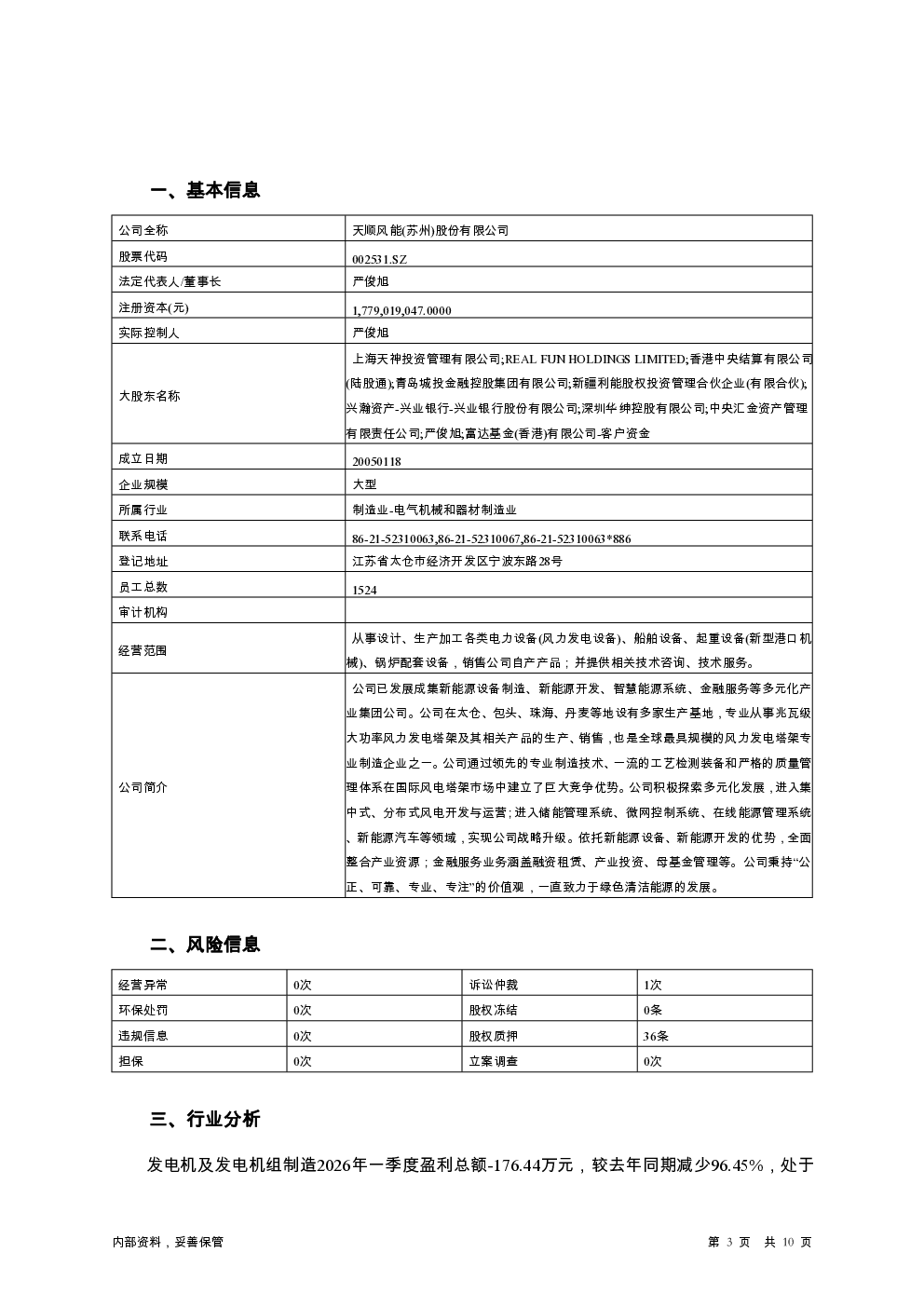 一、基本信息

| 公司全称 | 天顺风能(苏州)股份有限公司 |
|---|---|
| 股票代码 | 002531.SZ |
| 法定代表人/董事长 | 严俊旭 |
| 注册资本(元) | 1,779,019,047.0000 |
| 实际控制人 | 严俊旭 |
| 大股东名称 | 上海天神投资管理有限公司;REAL FUN HOLDINGS LIMITED;香港中央结算有限公司(陆股通);青岛城投金融控股集团有限公司;新疆利能股权投资管理合伙企业(有限合伙);兴瀚资产-兴业银行-兴业银行股份有限公司;深圳华绅控股有限公司;中央汇金资产管理有限责任公司;严俊旭;富达基金(香港)有限公司-客户资金 |
| 成立日期 | 20050118 |
| 企业规模 | 大型 |
| 所属行业 | 制造业-电气机械和器材制造业 |
| 联系电话 | 86-21-52310063,86-21-52310067,86-21-52310063*886 |
| 登记地址 | 江苏省太仓市经济开发区宁波东路28号 |
| 员工总数 | 1524 |
| 审计机构 | |
| 经营范围 | 从事设计、生产加工各类电力设备(风力发电设备)、船舶设备、起重设备(新型港口机械)、锅炉配套设备，销售公司自产产品；并提供相关技术咨询、技术服务。 |
| 公司简介 | 公司已发展成集新能源设备制造、新能源开发、智慧能源系统、金融服务等多元化产业集团公司。公司在太仓、包头、珠海、丹麦等地设有多家生产基地，专业从事兆瓦级大功率风力发电塔架及其相关产品的生产、销售，也是全球最具规模的风力发电塔架专业制造企业之一。公司通过领先的专业制造技术、一流的工艺检测装备和严格的质量管理体系在国际风电塔架市场中建立了巨大竞争优势。公司积极探索多元化发展，进入集中式、分布式风电开发与运营；进入储能管理系统、微网控制系统、在线能源管理系统、新能源汽车等领域，实现公司战略升级。依托新能源设备、新能源开发的优势，全面整合产业资源；金融服务业务涵盖融资租赁、产业投资、母基金管理等。公司秉持“公正、可靠、专业、专注”的价值观，一直致力于绿色清洁能源的发展。 |

二、风险信息

| 经营异常 | 0次 | 诉讼仲裁 | 1次 |
|---|---|---|---|
| 环保处罚 | 0次 | 股权冻结 | 0条 |
| 违规信息 | 0次 | 股权质押 | 36条 |
| 担保 | 0次 | 立案调查 | 0次 |

三、行业分析

发电机及发电机组制造2026年一季度盈利总额-176.44万元，较去年同期减少96.45%，处于

内部资料，妥善保管 第 3 页 共 10 页